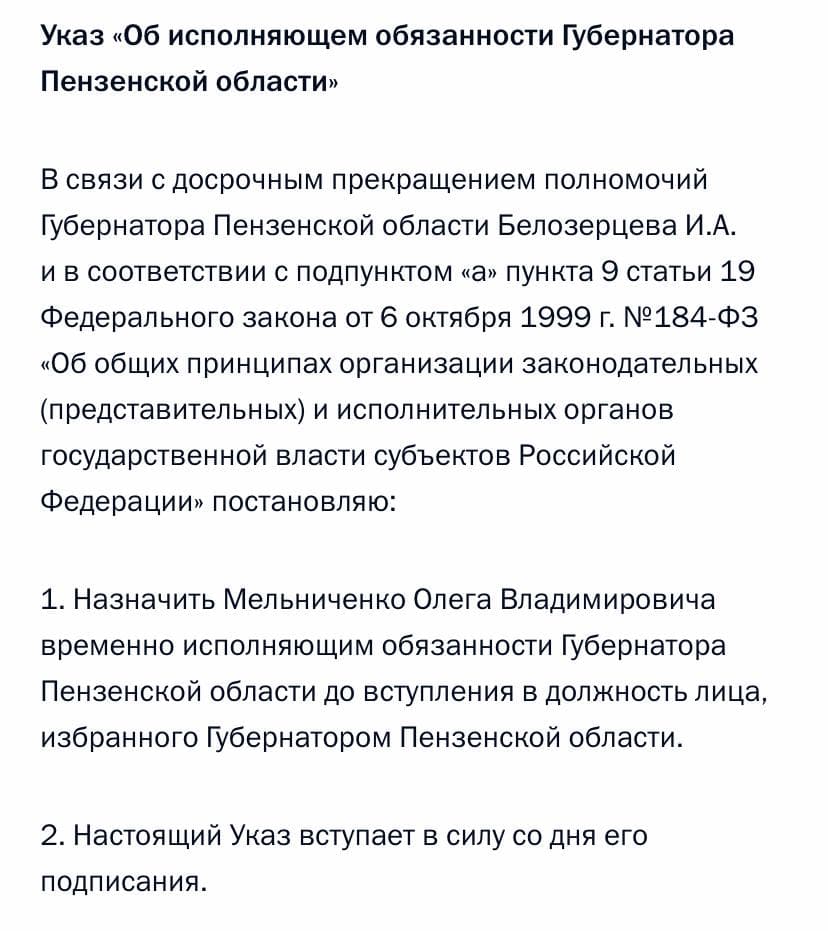 Указ «Об исполняющем обязанности Губернатора Пензенской области»

В связи с досрочным прекращением полномочий Губернатора Пензенской области Белозерцева И.А. и в соответствии с подпунктом «а» пункта 9 статьи 19 Федерального закона от 6 октября 1999 г. №184-ФЗ «Об общих принципах организации законодательных (представительных) и исполнительных органов государственной власти субъектов Российской Федерации» постановляю:

1. Назначить Мельниченко Олега Владимировича временно исполняющим обязанности Губернатора Пензенской области до вступления в должность лица, избранного Губернатором Пензенской области.

2. Настоящий Указ вступает в силу со дня его подписания.